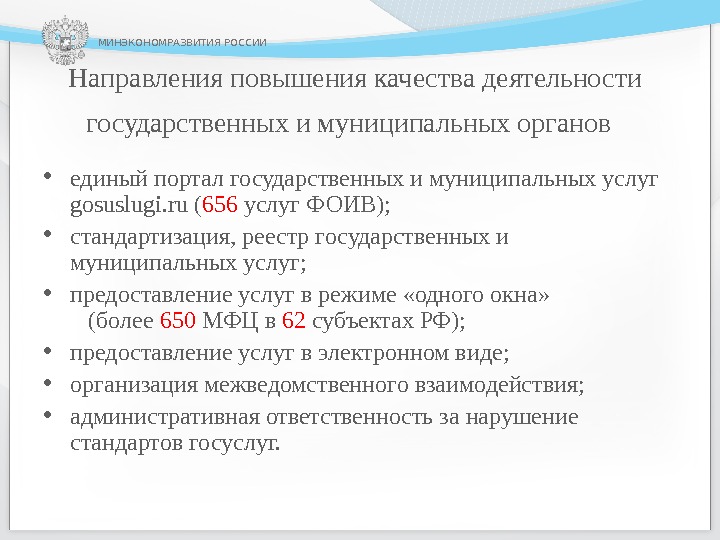 МИНЭКОНОМРАЗВИТИЯ РОССИИ

Направления повышения качества деятельности государственных и муниципальных органов

• единый портал государственных и муниципальных услуг gosuslugi.ru (656 услуг ФОИВ);
• стандартизация, реестр государственных и муниципальных услуг;
• предоставление услуг в режиме «одного окна» (более 650 МФЦ в 62 субъектах РФ);
• предоставление услуг в электронном виде;
• организация межведомственного взаимодействия;
• административная ответственность за нарушение стандартов госуслуг.